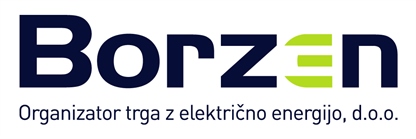 Borzen

Organizator trga z električno energijo, d.o.o.